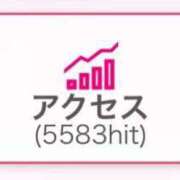 アクセス
(5583hit)